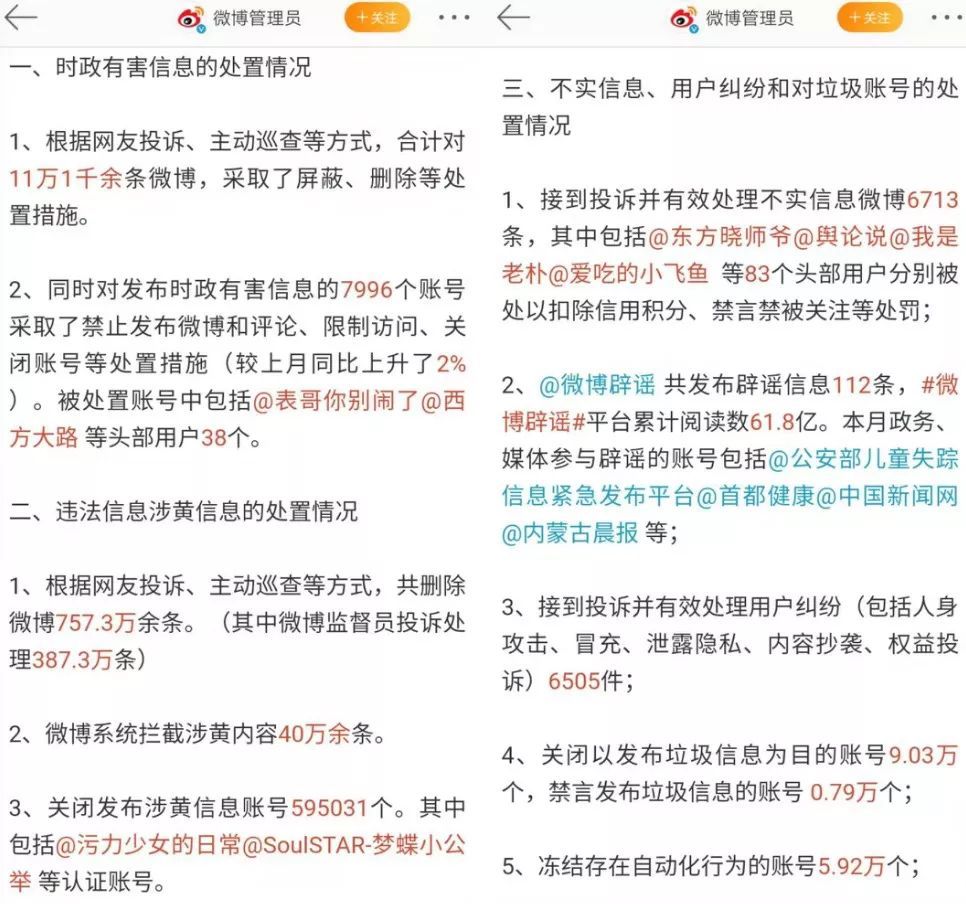 微博管理员 +关注 ···

一、时政有害信息的处置情况

1、根据网友投诉、主动巡查等方式，合计对11万1千余条微博，采取了屏蔽、删除等处置措施。

2、同时对发布时政有害信息的7996个账号采取了禁止发布微博和评论、限制访问、关闭账号等处置措施（较上月同比上升了2%）。被处置账号中包括@表哥你别闹了@西方大路 等头部用户38个。

二、违法信息涉黄信息的处置情况

1、根据网友投诉、主动巡查等方式，共删除微博757.3万余条。（其中微博监督员投诉处理387.3万条）

2、微博系统拦截涉黄内容40万余条。

3、关闭发布涉黄信息账号595031个。其中包括@污力少女的日常@SoulSTAR-梦蝶小公举 等认证账号。

微博管理员 +关注 ···

三、不实信息、用户纠纷和对垃圾账号的处置情况

1、接到投诉并有效处理不实信息微博6713条，其中包括@东方晓师爷@舆论说@我是老朴@爱吃的小飞鱼 等83个头部用户分别被处以扣除信用积分、禁言禁被关注等处罚；

2、@微博辟谣 共发布辟谣信息112条，#微博辟谣#平台累计阅读数61.8亿。本月政务、媒体参与辟谣的账号包括@公安部儿童失踪信息紧急发布平台@首都健康@中国新闻网@内蒙古晨报 等；

3、接到投诉并有效处理用户纠纷（包括人身攻击、冒充、泄露隐私、内容抄袭、权益投诉）6505件；

4、关闭以发布垃圾信息为目的账号9.03万个，禁言发布垃圾信息的账号 0.79万个；

5、冻结存在自动化行为的账号5.92万个；